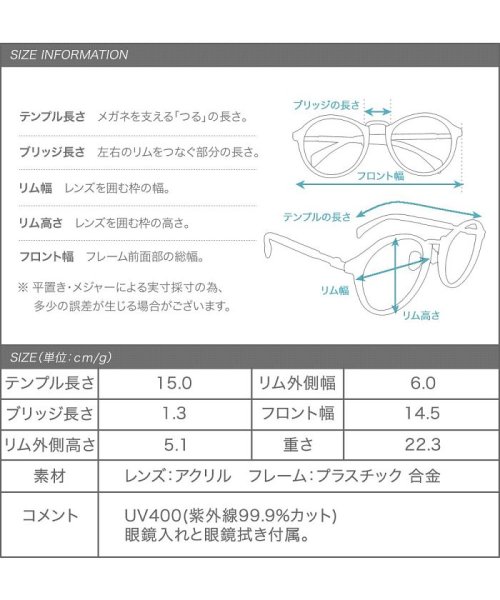 SIZE INFORMATION

テンプル長さ　メガネを支える「つる」の長さ。

ブリッジ長さ　左右のリムをつなぐ部分の長さ。

リム幅　レンズを囲む枠の幅。

リム高さ　レンズを囲む枠の高さ。

フロント幅　フレーム前面部の総幅。

※ 平置き・メジャーによる実寸採寸の為、多少の誤差が生じる場合がございます。

ブリッジの長さ

フロント幅

テンプルの長さ

リム幅

リム高さ

SIZE（単位：cm/g）

| テンプル長さ | 15.0 | リム外側幅 | 6.0 |
|---|---|---|---|
| ブリッジ長さ | 1.3 | フロント幅 | 14.5 |
| リム外側高さ | 5.1 | 重さ | 22.3 |
| 素材 | レンズ：アクリル　フレーム：プラスチック 合金 | | |
| コメント | UV400(紫外線99.9%カット) 眼鏡入れと眼鏡拭き付属。 | | |